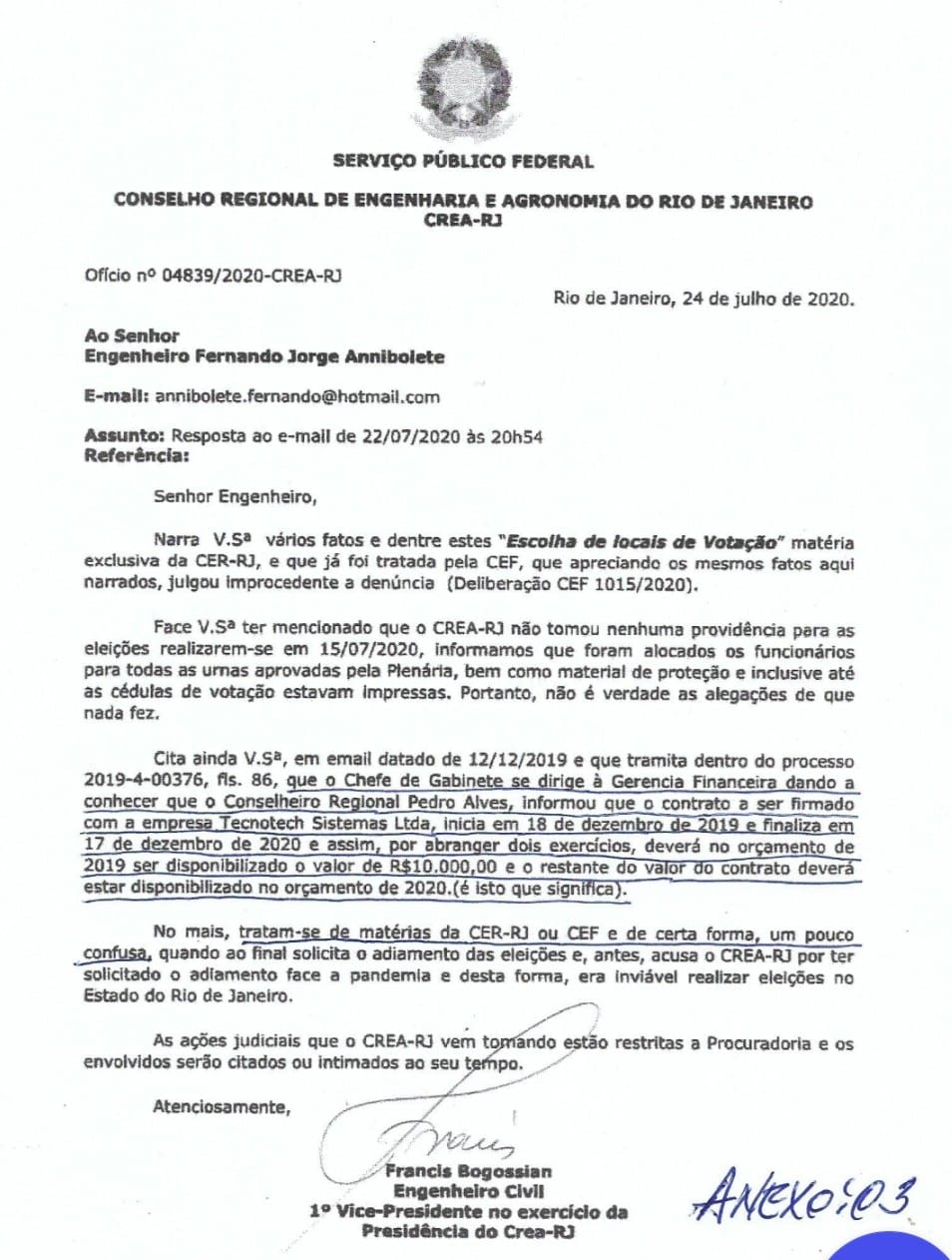 SERVIÇO PÚBLICO FEDERAL

CONSELHO REGIONAL DE ENGENHARIA E AGRONOMIA DO RIO DE JANEIRO
CREA-RJ

Ofício nº 04839/2020-CREA-RJ

Rio de Janeiro, 24 de julho de 2020.

Ao Senhor
Engenheiro Fernando Jorge Annibolete

E-mail: annibolete.fernando@hotmail.com

Assunto: Resposta ao e-mail de 22/07/2020 às 20h54
Referência:

Senhor Engenheiro,

Narra V.Sª vários fatos e dentre estes "Escolha de locais de Votação" matéria exclusiva da CER-RJ, e que já foi tratada pela CEF, que apreciando os mesmos fatos aqui narrados, julgou improcedente a denúncia (Deliberação CEF 1015/2020).

Face V.Sª ter mencionado que o CREA-RJ não tomou nenhuma providência para as eleições realizarem-se em 15/07/2020, informamos que foram alocados os funcionários para todas as urnas aprovadas pela Plenária, bem como material de proteção e inclusive até as cédulas de votação estavam impressas. Portanto, não é verdade as alegações de que nada fez.

Cita ainda V.Sª, em email datado de 12/12/2019 e que tramita dentro do processo 2019-4-00376, fls. 86, que o Chefe de Gabinete se dirige à Gerencia Financeira dando a conhecer que o Conselheiro Regional Pedro Alves, informou que o contrato a ser firmado com a empresa Tecnotech Sistemas Ltda, inicia em 18 de dezembro de 2019 e finaliza em 17 de dezembro de 2020 e assim, por abranger dois exercícios, deverá no orçamento de 2019 ser disponibilizado o valor de R$10.000,00 e o restante do valor do contrato deverá estar disponibilizado no orçamento de 2020.(é isto que significa).

No mais, tratam-se de matérias da CER-RJ ou CEF e de certa forma, um pouco confusa, quando ao final solicita o adiamento das eleições e, antes, acusa o CREA-RJ por ter solicitado o adiamento face a pandemia e desta forma, era inviável realizar eleições no Estado do Rio de Janeiro.

As ações judiciais que o CREA-RJ vem tomando estão restritas a Procuradoria e os envolvidos serão citados ou intimados ao seu tempo.

Atenciosamente,

Francis Bogossian
Engenheiro Civil
1º Vice-Presidente no exercício da Presidência do Crea-RJ

ANEXO:03